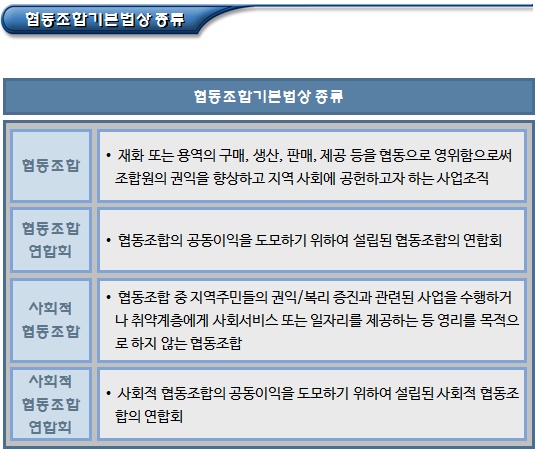 협동조합기본법상 종류

| 협동조합기본법상 종류 | |
|---|---|
| 협동조합 | • 재화 또는 용역의 구매, 생산, 판매, 제공 등을 협동으로 영위함으로써 조합원의 권익을 향상하고 지역 사회에 공헌하고자 하는 사업조직 |
| 협동조합 연합회 | • 협동조합의 공동이익을 도모하기 위하여 설립된 협동조합의 연합회 |
| 사회적 협동조합 | • 협동조합 중 지역주민들의 권익/복리 증진과 관련된 사업을 수행하거나 취약계층에게 사회서비스 또는 일자리를 제공하는 등 영리를 목적으로 하지 않는 협동조합 |
| 사회적 협동조합 연합회 | • 사회적 협동조합의 공동이익을 도모하기 위하여 설립된 사회적 협동조합의 연합회 |